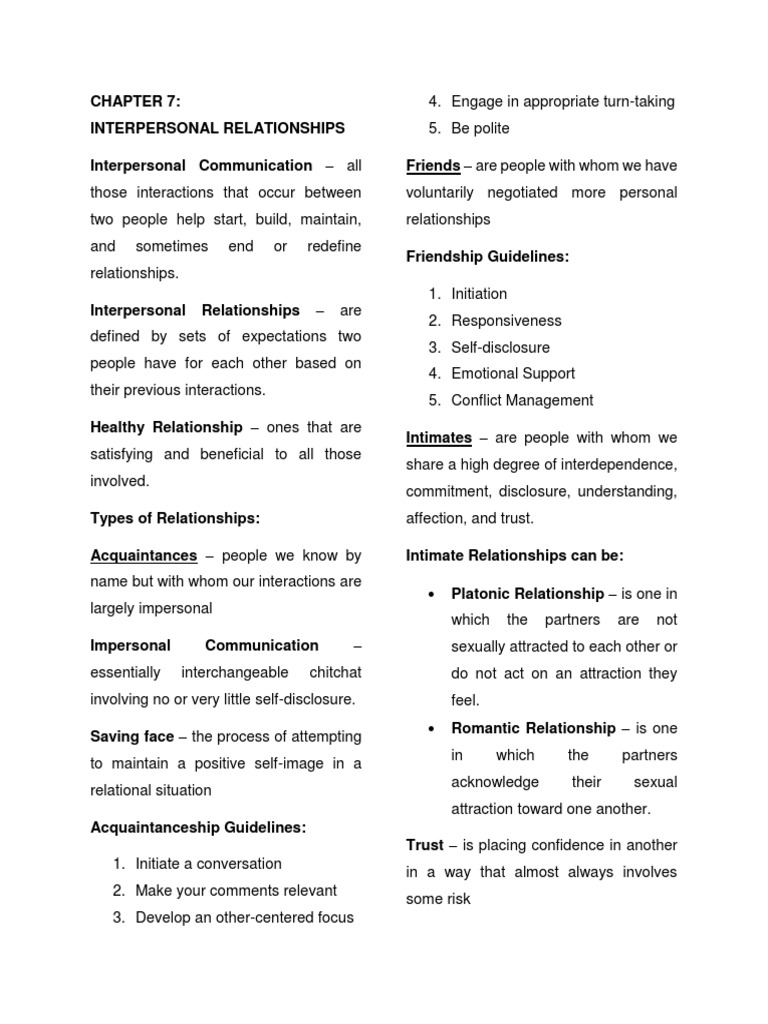 CHAPTER 7:
INTERPERSONAL RELATIONSHIPS

Interpersonal Communication – all those interactions that occur between two people help start, build, maintain, and sometimes end or redefine relationships.

Interpersonal Relationships – are defined by sets of expectations two people have for each other based on their previous interactions.

Healthy Relationship – ones that are satisfying and beneficial to all those involved.

Types of Relationships:

Acquaintances – people we know by name but with whom our interactions are largely impersonal

Impersonal Communication – essentially interchangeable chitchat involving no or very little self-disclosure.

Saving face – the process of attempting to maintain a positive self-image in a relational situation

Acquaintanceship Guidelines:

1. Initiate a conversation
2. Make your comments relevant
3. Develop an other-centered focus
4. Engage in appropriate turn-taking
5. Be polite

Friends – are people with whom we have voluntarily negotiated more personal relationships

Friendship Guidelines:

1. Initiation
2. Responsiveness
3. Self-disclosure
4. Emotional Support
5. Conflict Management

Intimates – are people with whom we share a high degree of interdependence, commitment, disclosure, understanding, affection, and trust.

Intimate Relationships can be:

• Platonic Relationship – is one in which the partners are not sexually attracted to each other or do not act on an attraction they feel.
• Romantic Relationship – is one in which the partners acknowledge their sexual attraction toward one another.

Trust – is placing confidence in another in a way that almost always involves some risk